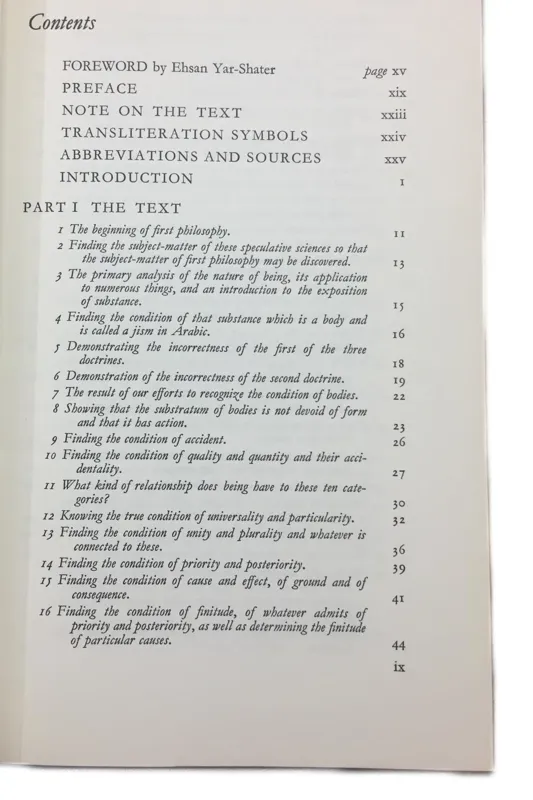 Contents

FOREWORD by Ehsan Yar-Shater page xv
PREFACE xix
NOTE ON THE TEXT xxiii
TRANSLITERATION SYMBOLS xxiv
ABBREVIATIONS AND SOURCES xxv
INTRODUCTION 1

PART I THE TEXT

1 The beginning of first philosophy. 11
2 Finding the subject-matter of these speculative sciences so that the subject-matter of first philosophy may be discovered. 13
3 The primary analysis of the nature of being, its application to numerous things, and an introduction to the exposition of substance. 15
4 Finding the condition of that substance which is a body and is called a jism in Arabic. 16
5 Demonstrating the incorrectness of the first of the three doctrines. 18
6 Demonstration of the incorrectness of the second doctrine. 19
7 The result of our efforts to recognize the condition of bodies. 22
8 Showing that the substratum of bodies is not devoid of form and that it has action. 23
9 Finding the condition of accident. 26
10 Finding the condition of quality and quantity and their accidentality. 27
11 What kind of relationship does being have to these ten categories? 30
12 Knowing the true condition of universality and particularity. 32
13 Finding the condition of unity and plurality and whatever is connected to these. 36
14 Finding the condition of priority and posteriority. 39
15 Finding the condition of cause and effect, of ground and of consequence. 41
16 Finding the condition of finitude, of whatever admits of priority and posteriority, as well as determining the finitude of particular causes. 44

ix